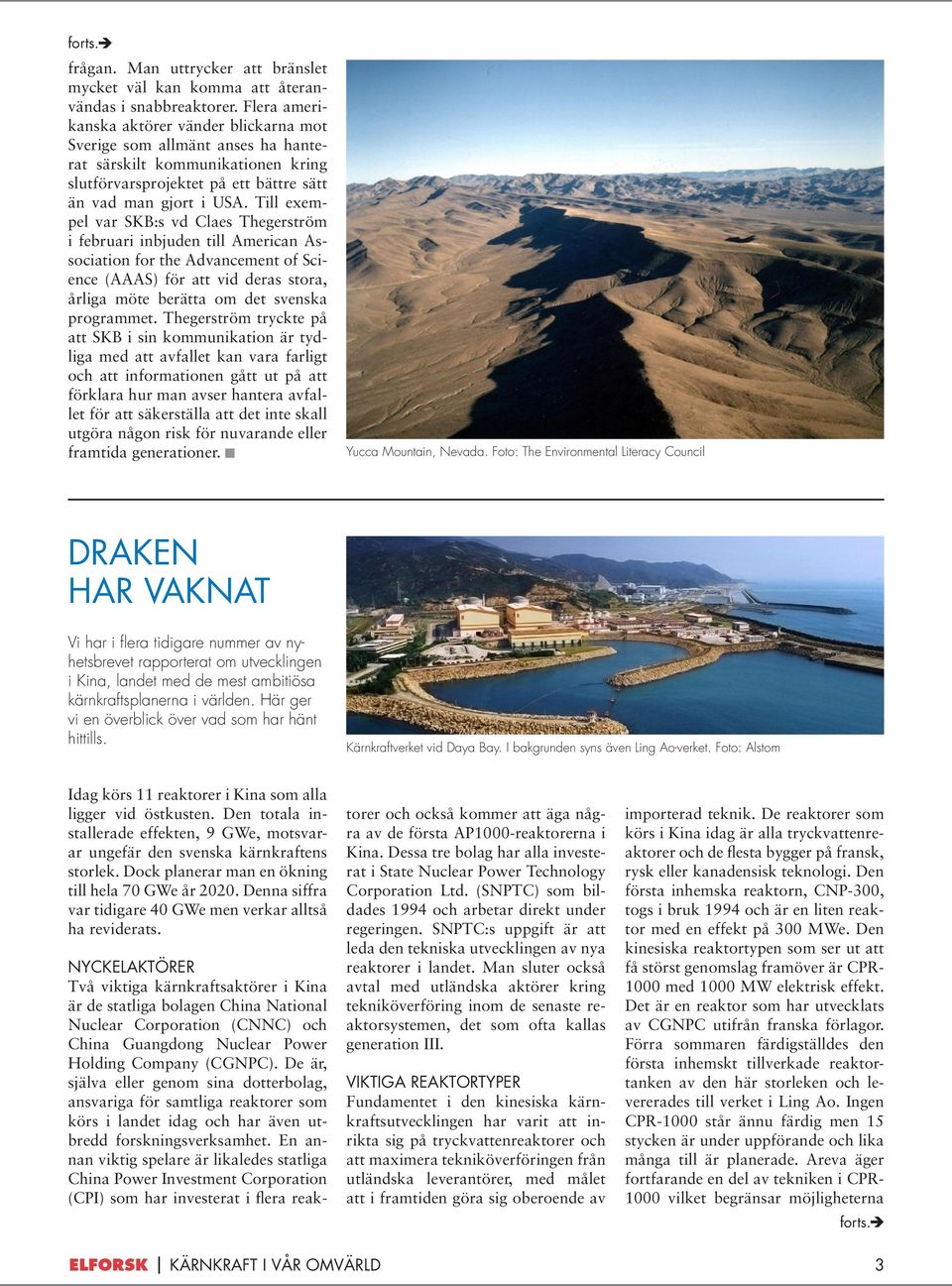 forts.➔

frågan. Man uttrycker att bränslet mycket väl kan komma att återanvändas i snabbreaktorer. Flera amerikanska aktörer vänder blickarna mot Sverige som allmänt anses ha hanterat särskilt kommunikationen kring slutförvarsprojektet på ett bättre sätt än vad man gjort i USA. Till exempel var SKB:s vd Claes Thegerström i februari inbjuden till American Association for the Advancement of Science (AAAS) för att vid deras stora, årliga möte berätta om det svenska programmet. Thegerström tryckte på att SKB i sin kommunikation är tydliga med att avfallet kan vara farligt och att informationen gått ut på att förklara hur man avser hantera avfallet för att säkerställa att det inte skall utgöra någon risk för nuvarande eller framtida generationer. ■

Yucca Mountain, Nevada. Foto: The Environmental Literacy Council

DRAKEN HAR VAKNAT

Vi har i flera tidigare nummer av nyhetsbrevet rapporterat om utvecklingen i Kina, landet med de mest ambitiösa kärnkraftsplanerna i världen. Här ger vi en överblick över vad som har hänt hittills.

Kärnkraftverket vid Daya Bay. I bakgrunden syns även Ling Ao-verket. Foto: Alstom

Idag körs 11 reaktorer i Kina som alla ligger vid östkusten. Den totala installerade effekten, 9 GWe, motsvarar ungefär den svenska kärnkraftens storlek. Dock planerar man en ökning till hela 70 GWe år 2020. Denna siffra var tidigare 40 GWe men verkar alltså ha reviderats.

NYCKELAKTÖRER
Två viktiga kärnkraftsaktörer i Kina är de statliga bolagen China National Nuclear Corporation (CNNC) och China Guangdong Nuclear Power Holding Company (CGNPC). De är, själva eller genom sina dotterbolag, ansvariga för samtliga reaktorer som körs i landet idag och har även utbredd forskningsverksamhet. En annan viktig spelare är likaledes statliga China Power Investment Corporation (CPI) som har investerat i flera reaktorer och också kommer att äga några av de första AP1000-reaktorerna i Kina. Dessa tre bolag har alla investerat i State Nuclear Power Technology Corporation Ltd. (SNPTC) som bildades 1994 och arbetar direkt under regeringen. SNPTC:s uppgift är att leda den tekniska utvecklingen av nya reaktorer i landet. Man sluter också avtal med utländska aktörer kring tekniköverföring inom de senaste reaktorsystemen, det som ofta kallas generation III.

VIKTIGA REAKTORTYPER
Fundamentet i den kinesiska kärnkraftsutvecklingen har varit att inrikta sig på tryckvattenreaktorer och att maximera tekniköverföringen från utländska leverantörer, med målet att i framtiden göra sig oberoende av importerad teknik. De reaktorer som körs i Kina idag är alla tryckvattenreaktorer och de flesta bygger på fransk, rysk eller kanadensisk teknologi. Den första inhemska reaktorn, CNP-300, togs i bruk 1994 och är en liten reaktor med en effekt på 300 MWe. Den kinesiska reaktortypen som ser ut att få störst genomslag framöver är CPR-1000 med 1000 MW elektrisk effekt. Det är en reaktor som har utvecklats av CGNPC utifrån franska förlagor. Förra sommaren färdigställdes den första inhemskt tillverkade reaktortanken av den här storleken och levererades till verket i Ling Ao. Ingen CPR-1000 står ännu färdig men 15 stycken är under uppförande och lika många till är planerade. Areva äger fortfarande en del av tekniken i CPR-1000 vilket begränsar möjligheterna

forts.➔

ELFORSK | KÄRNKRAFT I VÅR OMVÄRLD 3